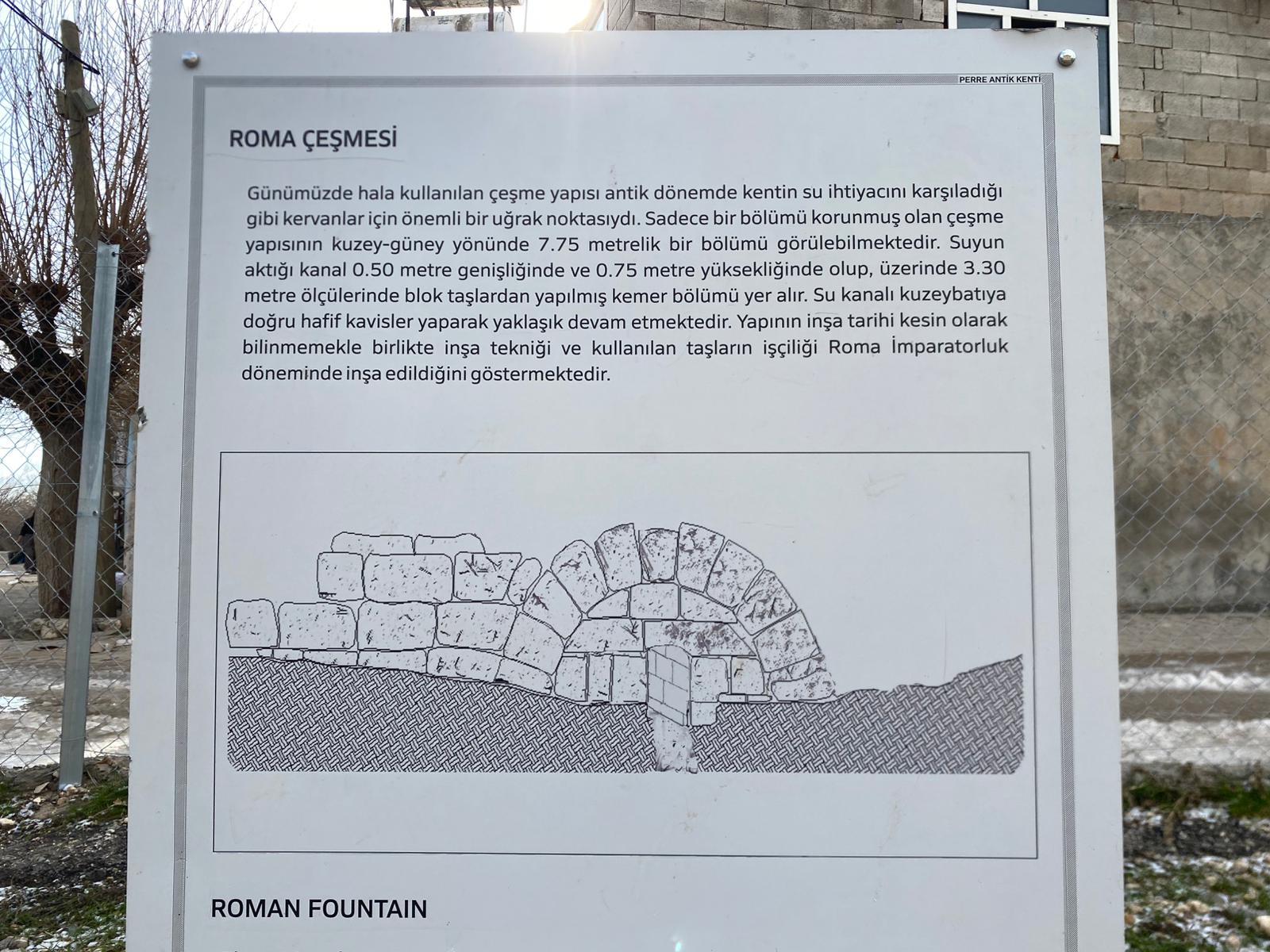 PERRE ANTİK KENTİ

ROMA ÇEŞMESİ

Günümüzde hala kullanılan çeşme yapısı antik dönemde kentin su ihtiyacını karşıladığı gibi kervanlar için önemli bir uğrak noktasıydı. Sadece bir bölümü korunmuş olan çeşme yapısının kuzey-güney yönünde 7.75 metrelik bir bölümü görülebilmektedir. Suyun aktığı kanal 0.50 metre genişliğinde ve 0.75 metre yüksekliğinde olup, üzerinde 3.30 metre ölçülerinde blok taşlardan yapılmış kemer bölümü yer alır. Su kanalı kuzeybatıya doğru hafif kavisler yaparak yaklaşık devam etmektedir. Yapının inşa tarihi kesin olarak bilinmemekle birlikte inşa tekniği ve kullanılan taşların işçiliği Roma İmparatorluk döneminde inşa edildiğini göstermektedir.

ROMAN FOUNTAIN